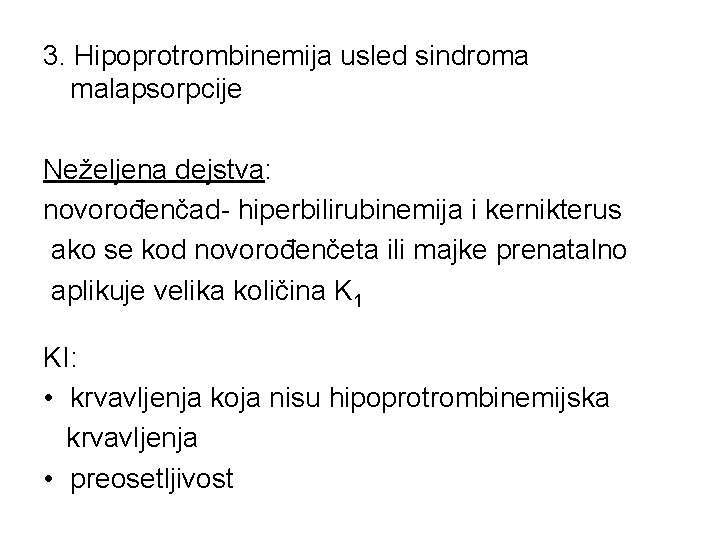 3. Hipoprotrombinemija usled sindroma malapsorpcije

Neželjena dejstva:
novorođenčad- hiperbilirubinemija i kernikterus ako se kod novorođenčeta ili majke prenatalno aplikuje velika količina $K_1$

KI:
• krvavljenja koja nisu hipoprotrombinemijska krvavljenja
• preosetljivost